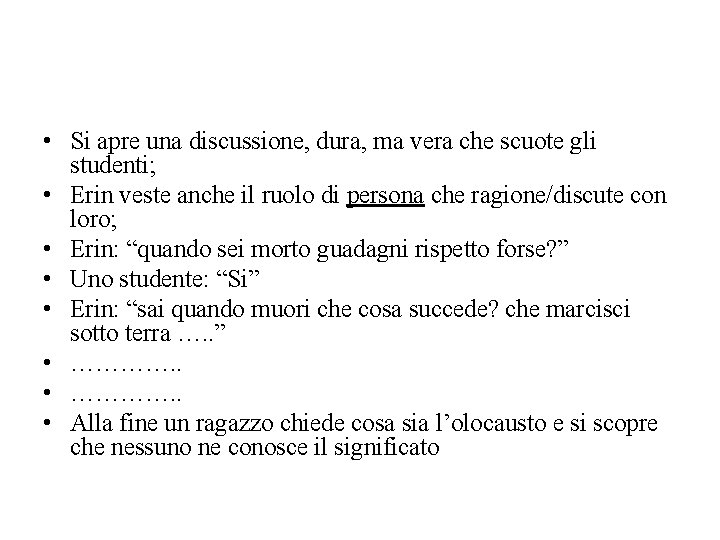 • Si apre una discussione, dura, ma vera che scuote gli studenti;
• Erin veste anche il ruolo di persona che ragione/discute con loro;
• Erin: “quando sei morto guadagni rispetto forse?”
• Uno studente: “Si”
• Erin: “sai quando muori che cosa succede? che marcisci sotto terra …..”
• …………..
• …………..
• Alla fine un ragazzo chiede cosa sia l’olocausto e si scopre che nessuno ne conosce il significato